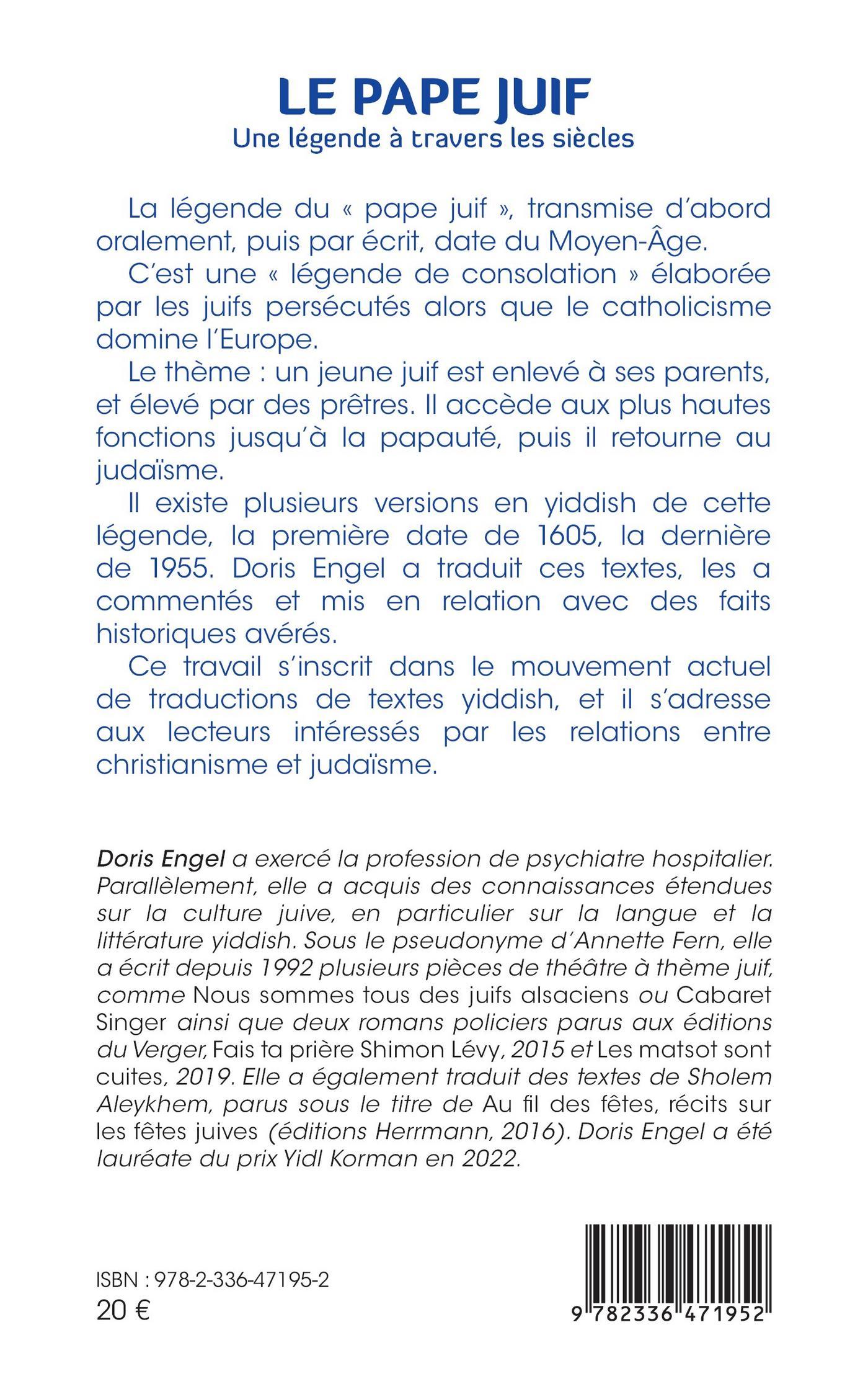 LE PAPE JUIF
Une légende à travers les siècles

La légende du « pape juif », transmise d'abord oralement, puis par écrit, date du Moyen-Âge.

C'est une « légende de consolation » élaborée par les juifs persécutés alors que le catholicisme domine l'Europe.

Le thème : un jeune juif est enlevé à ses parents, et élevé par des prêtres. Il accède aux plus hautes fonctions jusqu'à la papauté, puis il retourne au judaïsme.

Il existe plusieurs versions en yiddish de cette légende, la première date de 1605, la dernière de 1955. Doris Engel a traduit ces textes, les a commentés et mis en relation avec des faits historiques avérés.

Ce travail s'inscrit dans le mouvement actuel de traductions de textes yiddish, et il s'adresse aux lecteurs intéressés par les relations entre christianisme et judaïsme.

Doris Engel a exercé la profession de psychiatre hospitalier. Parallèlement, elle a acquis des connaissances étendues sur la culture juive, en particulier sur la langue et la littérature yiddish. Sous le pseudonyme d'Annette Fern, elle a écrit depuis 1992 plusieurs pièces de théâtre à thème juif, comme Nous sommes tous des juifs alsaciens ou Cabaret Singer ainsi que deux romans policiers parus aux éditions du Verger, Fais ta prière Shimon Lévy, 2015 et Les matsot sont cuites, 2019. Elle a également traduit des textes de Sholem Aleykhem, parus sous le titre de Au fil des fêtes, récits sur les fêtes juives (éditions Herrmann, 2016). Doris Engel a été lauréate du prix Yidl Korman en 2022.

ISBN : 978-2-336-47195-2
20 €

9 782336 471952